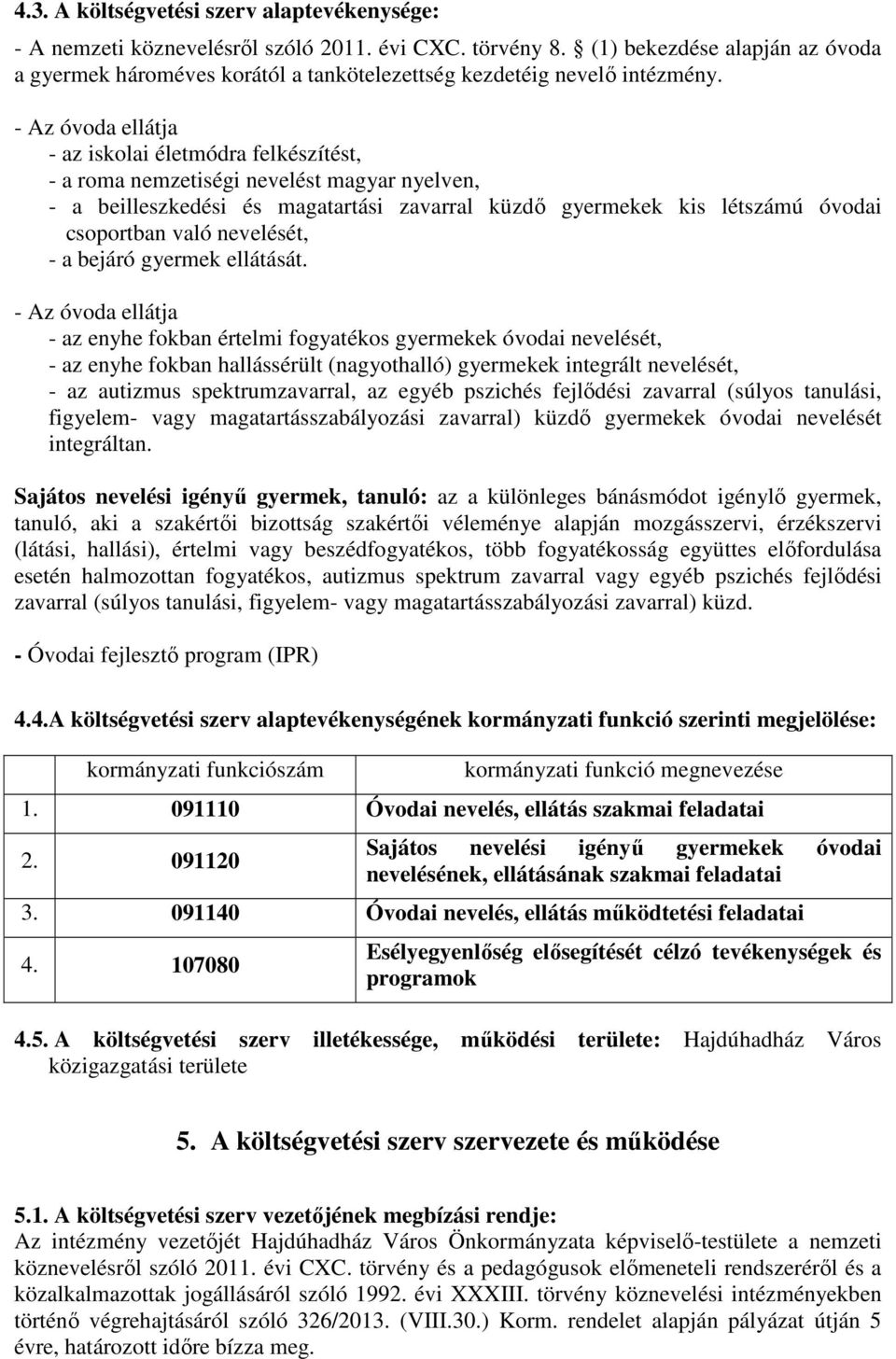 4.3. A költségvetési szerv alaptevékenysége:

- A nemzeti köznevelésről szóló 2011. évi CXC. törvény 8. § (1) bekezdése alapján az óvoda a gyermek hároméves korától a tankötelezettség kezdetéig nevelő intézmény.

- Az óvoda ellátja
- az iskolai életmódra felkészítést,
- a roma nemzetiségi nevelést magyar nyelven,
- a beilleszkedési és magatartási zavarral küzdő gyermekek kis létszámú óvodai csoportban való nevelését,
- a bejáró gyermek ellátását.

- Az óvoda ellátja
- az enyhe fokban értelmi fogyatékos gyermekek óvodai nevelését,
- az enyhe fokban hallássérült (nagyothalló) gyermekek integrált nevelését,
- az autizmus spektrumzavarral, az egyéb pszichés fejlődési zavarral (súlyos tanulási, figyelem- vagy magatartásszabályozási zavarral) küzdő gyermekek óvodai nevelését integráltan.

Sajátos nevelési igényű gyermek, tanuló: az a különleges bánásmódot igénylő gyermek, tanuló, aki a szakértői bizottság szakértői véleménye alapján mozgásszervi, érzékszervi (látási, hallási), értelmi vagy beszédfogyatékos, több fogyatékosság együttes előfordulása esetén halmozottan fogyatékos, autizmus spektrum zavarral vagy egyéb pszichés fejlődési zavarral (súlyos tanulási, figyelem- vagy magatartásszabályozási zavarral) küzd.

- Óvodai fejlesztő program (IPR)

4.4.A költségvetési szerv alaptevékenységének kormányzati funkció szerinti megjelölése:

| | kormányzati funkciószám | kormányzati funkció megnevezése |
|---|---|---|
| 1. | 091110 | Óvodai nevelés, ellátás szakmai feladatai |
| 2. | 091120 | Sajátos nevelési igényű gyermekek óvodai nevelésének, ellátásának szakmai feladatai |
| 3. | 091140 | Óvodai nevelés, ellátás működtetési feladatai |
| 4. | 107080 | Esélyegyenlőség elősegítését célzó tevékenységek és programok |

4.5. A költségvetési szerv illetékessége, működési területe: Hajdúhadház Város közigazgatási területe

5. A költségvetési szerv szervezete és működése

5.1. A költségvetési szerv vezetőjének megbízási rendje:
Az intézmény vezetőjét Hajdúhadház Város Önkormányzata képviselő-testülete a nemzeti köznevelésről szóló 2011. évi CXC. törvény és a pedagógusok előmeneteli rendszeréről és a közalkalmazottak jogállásáról szóló 1992. évi XXXIII. törvény köznevelési intézményekben történő végrehajtásáról szóló 326/2013. (VIII.30.) Korm. rendelet alapján pályázat útján 5 évre, határozott időre bízza meg.